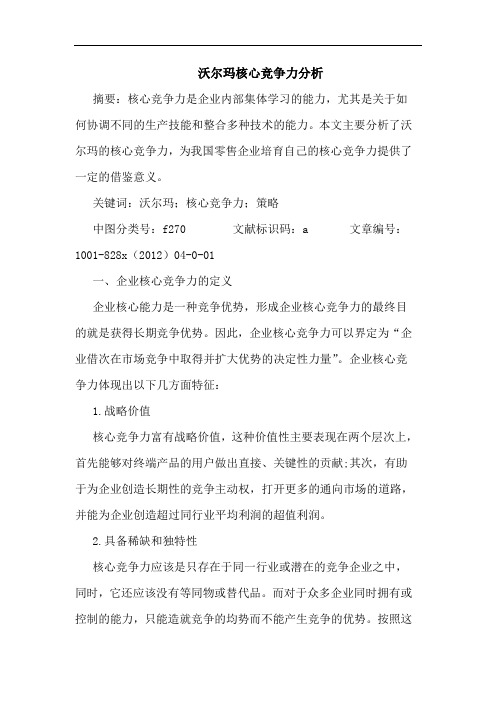 沃尔玛核心竞争力分析

摘要：核心竞争力是企业内部集体学习的能力，尤其是关于如何协调不同的生产技能和整合多种技术的能力。本文主要分析了沃尔玛的核心竞争力，为我国零售企业培育自己的核心竞争力提供了一定的借鉴意义。

关键词：沃尔玛；核心竞争力；策略

中图分类号：f270　　文献标识码：a　　文章编号：1001-828x（2012）04-0-01

一、企业核心竞争力的定义

企业核心能力是一种竞争优势，形成企业核心竞争力的最终目的就是获得长期竞争优势。因此，企业核心竞争力可以界定为“企业借次在市场竞争中取得并扩大优势的决定性力量”。企业核心竞争力体现出以下几方面特征：

1.战略价值

核心竞争力富有战略价值，这种价值性主要表现在两个层次上，首先能够对终端产品的用户做出直接、关键性的贡献;其次，有助于为企业创造长期性的竞争主动权，打开更多的通向市场的道路，并能为企业创造超过同行业平均利润的超值利润。

2.具备稀缺和独特性

核心竞争力应该是只存在于同一行业或潜在的竞争企业之中，同时，它还应该没有等同物或替代品。而对于众多企业同时拥有或控制的能力，只能造就竞争的均势而不能产生竞争的优势。按照这